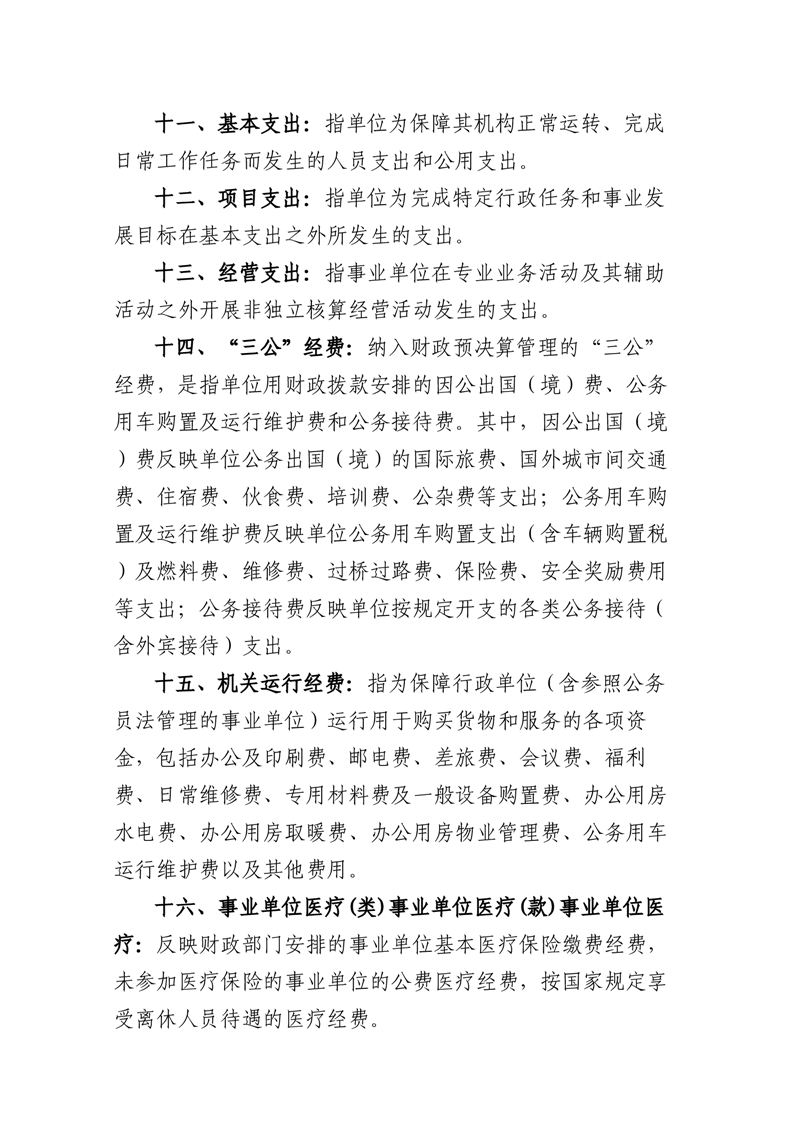 十一、基本支出：指单位为保障其机构正常运转、完成日常工作任务而发生的人员支出和公用支出。

十二、项目支出：指单位为完成特定行政任务和事业发展目标在基本支出之外所发生的支出。

十三、经营支出：指事业单位在专业业务活动及其辅助活动之外开展非独立核算经营活动发生的支出。

十四、“三公”经费：纳入财政预决算管理的“三公”经费，是指单位用财政拨款安排的因公出国（境）费、公务用车购置及运行维护费和公务接待费。其中，因公出国（境）费反映单位公务出国（境）的国际旅费、国外城市间交通费、住宿费、伙食费、培训费、公杂费等支出；公务用车购置及运行维护费反映单位公务用车购置支出（含车辆购置税）及燃料费、维修费、过桥过路费、保险费、安全奖励费用等支出；公务接待费反映单位按规定开支的各类公务接待（含外宾接待）支出。

十五、机关运行经费：指为保障行政单位（含参照公务员法管理的事业单位）运行用于购买货物和服务的各项资金，包括办公及印刷费、邮电费、差旅费、会议费、福利费、日常维修费、专用材料费及一般设备购置费、办公用房水电费、办公用房取暖费、办公用房物业管理费、公务用车运行维护费以及其他费用。

十六、事业单位医疗(类)事业单位医疗(款)事业单位医疗：反映财政部门安排的事业单位基本医疗保险缴费经费，未参加医疗保险的事业单位的公费医疗经费，按国家规定享受离休人员待遇的医疗经费。